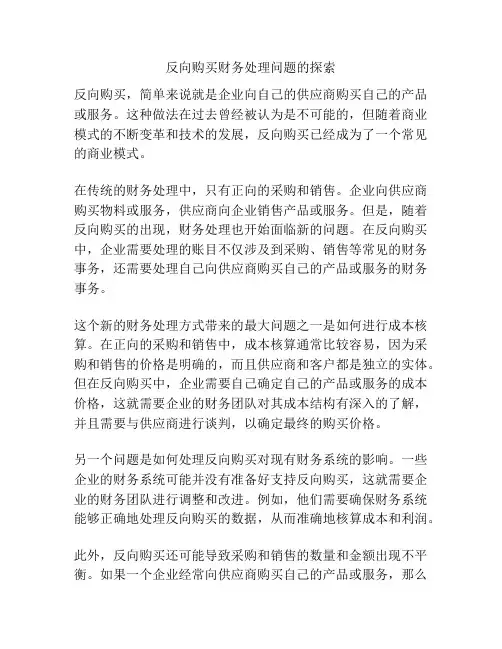 反向购买财务处理问题的探索

反向购买，简单来说就是企业向自己的供应商购买自己的产品或服务。这种做法在过去曾经被认为是不可能的，但随着商业模式的不断变革和技术的发展，反向购买已经成为了一个常见的商业模式。

在传统的财务处理中，只有正向的采购和销售。企业向供应商购买物料或服务，供应商向企业销售产品或服务。但是，随着反向购买的出现，财务处理也开始面临新的问题。在反向购买中，企业需要处理的账目不仅涉及到采购、销售等常见的财务事务，还需要处理自己向供应商购买自己的产品或服务的财务事务。

这个新的财务处理方式带来的最大问题之一是如何进行成本核算。在正向的采购和销售中，成本核算通常比较容易，因为采购和销售的价格是明确的，而且供应商和客户都是独立的实体。但在反向购买中，企业需要自己确定自己的产品或服务的成本价格，这就需要企业的财务团队对其成本结构有深入的了解，并且需要与供应商进行谈判，以确定最终的购买价格。

另一个问题是如何处理反向购买对现有财务系统的影响。一些企业的财务系统可能并没有准备好支持反向购买，这就需要企业的财务团队进行调整和改进。例如，他们需要确保财务系统能够正确地处理反向购买的数据，从而准确地核算成本和利润。

此外，反向购买还可能导致采购和销售的数量和金额出现不平衡。如果一个企业经常向供应商购买自己的产品或服务，那么